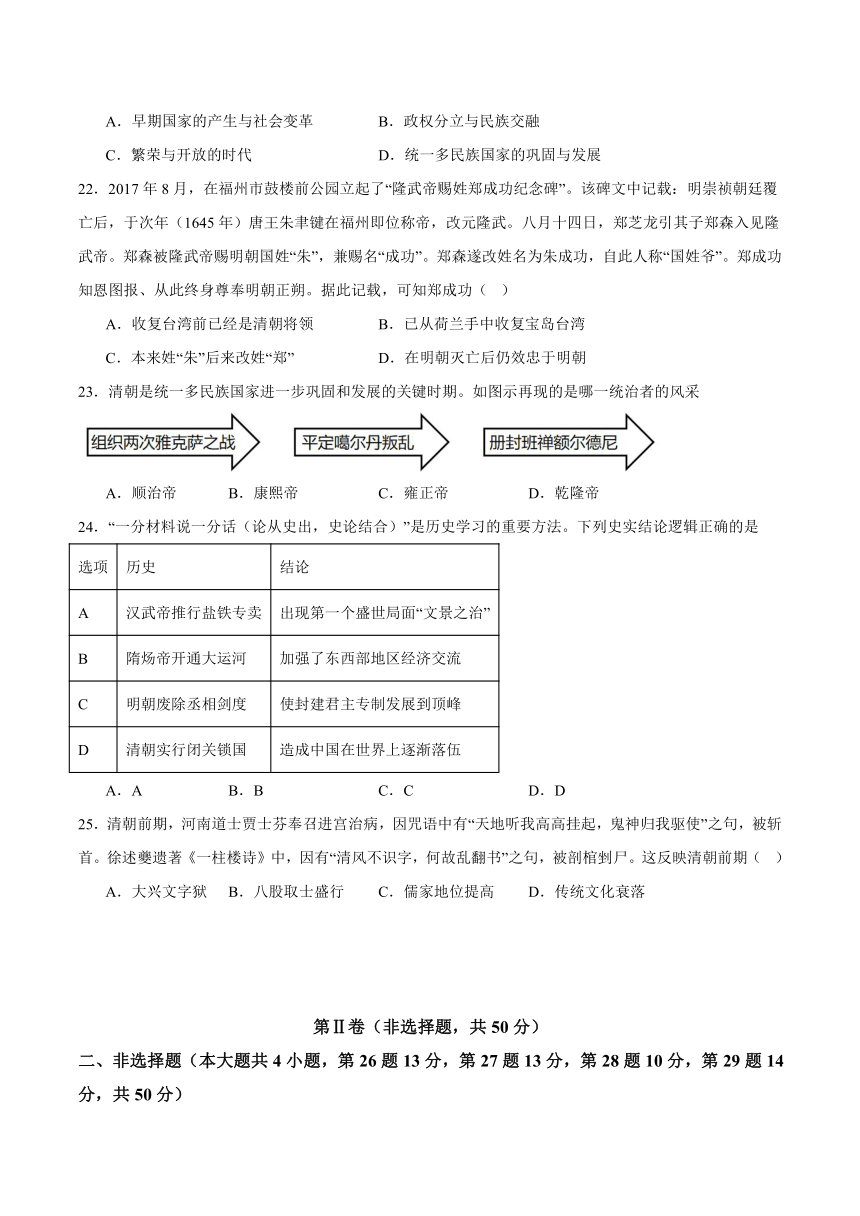 A．早期国家的产生与社会变革　　B．政权分立与民族交融

C．繁荣与开放的时代　　D．统一多民族国家的巩固与发展

22．2017 年 8 月，在福州市鼓楼前公园立起了“隆武帝赐姓郑成功纪念碑”。该碑文中记载：明崇祯朝廷覆亡后，于次年（1645 年）唐王朱聿键在福州即位称帝，改元隆武。八月十四日，郑芝龙引其子郑森入见隆武帝。郑森被隆武帝赐明朝国姓“朱”，兼赐名“成功”。郑森遂改姓名为朱成功，自此人称“国姓爷”。郑成功知恩图报、从此终身尊奉明朝正朔。据此记载，可知郑成功（　）

A．收复台湾前已经是清朝将领　　B．已从荷兰手中收复宝岛台湾

C．本来姓“朱”后来改姓“郑”　　D．在明朝灭亡后仍效忠于明朝

23．清朝是统一多民族国家进一步巩固和发展的关键时期。如图示再现的是哪一统治者的风采

组织两次雅克萨之战　平定噶尔丹叛乱　册封班禅额尔德尼

A．顺治帝　　B．康熙帝　　C．雍正帝　　D．乾隆帝

24．“一分材料说一分话（论从史出，史论结合）”是历史学习的重要方法。下列史实结论逻辑正确的是

| 选项 | 历史 | 结论 |
|---|---|---|
| A | 汉武帝推行盐铁专卖 | 出现第一个盛世局面“文景之治” |
| B | 隋炀帝开通大运河 | 加强了东西部地区经济交流 |
| C | 明朝废除丞相剑度 | 使封建君主专制发展到顶峰 |
| D | 清朝实行闭关锁国 | 造成中国在世界上逐渐落伍 |

A．A　　B．B　　C．C　　D．D

25．清朝前期，河南道士贾士芬奉召进宫治病，因咒语中有“天地听我高高挂起，鬼神归我驱使”之句，被斩首。徐述夔遗著《一柱楼诗》中，因有“清风不识字，何故乱翻书”之句，被剖棺剉尸。这反映清朝前期（　）

A．大兴文字狱　B．八股取士盛行　C．儒家地位提高　D．传统文化衰落

第Ⅱ卷（非选择题，共 50 分）

二、非选择题（本大题共 4 小题，第 26 题 13 分，第 27 题 13 分，第 28 题 10 分，第 29 题 14 分，共 50 分）